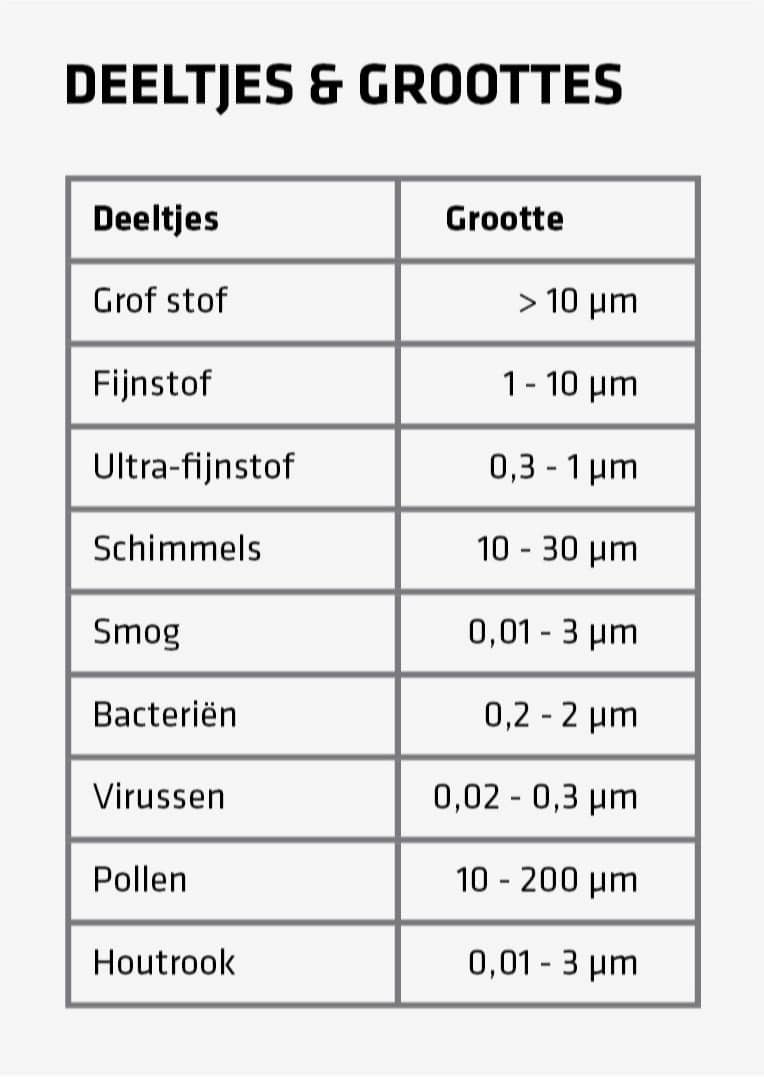 DEELTJES & GROOTTES

| Deeltjes | Grootte |
|---|---|
| Grof stof | > 10 µm |
| Fijnstof | 1 - 10 µm |
| Ultra-fijnstof | 0,3 - 1 µm |
| Schimmels | 10 - 30 µm |
| Smog | 0,01 - 3 µm |
| Bacteriën | 0,2 - 2 µm |
| Virussen | 0,02 - 0,3 µm |
| Pollen | 10 - 200 µm |
| Houtrook | 0,01 - 3 µm |